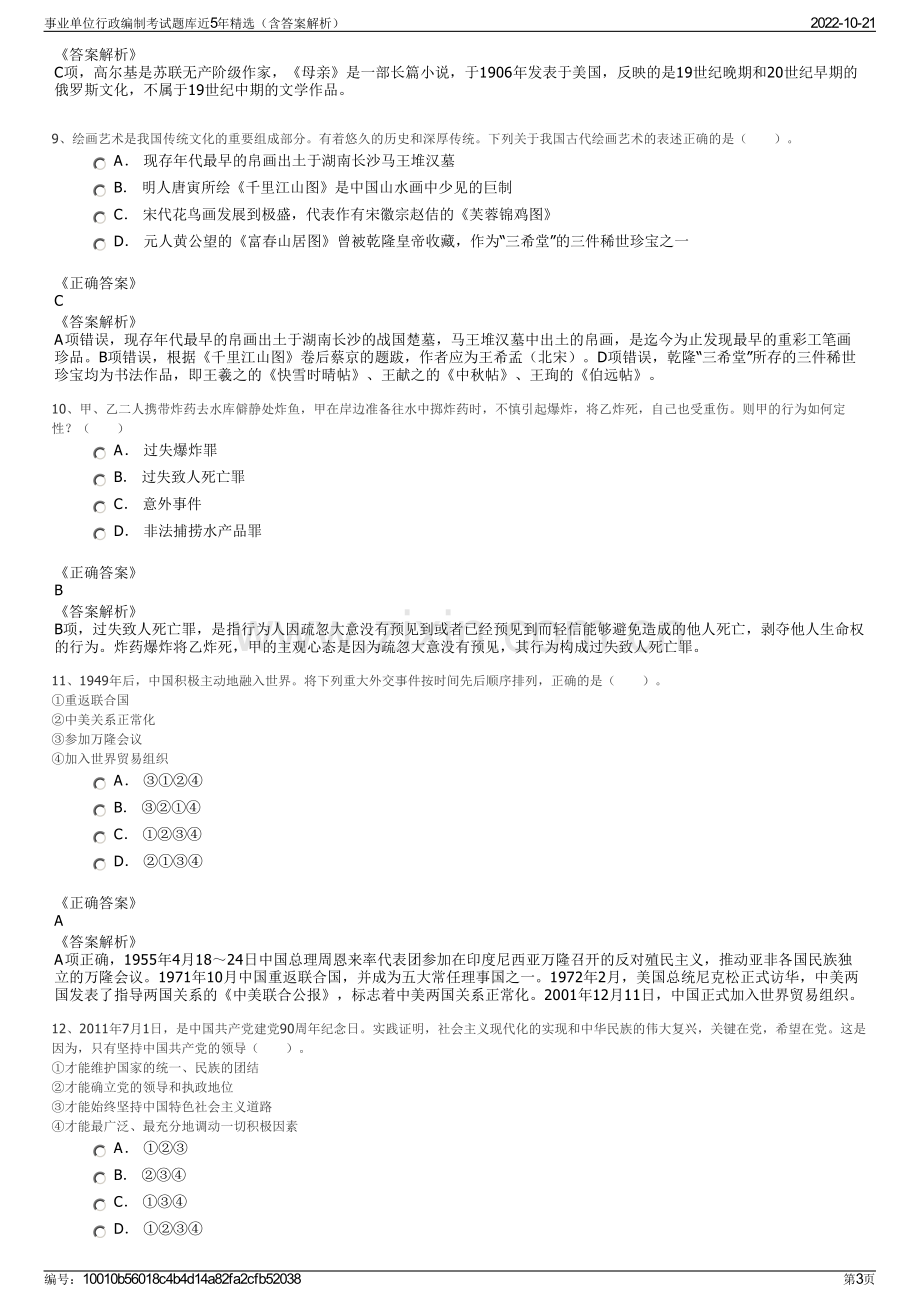 事业单位行政编制考试题库近5年精选（含答案解析）
2022-10-21

《答案解析》
C项，高尔基是苏联无产阶级作家，《母亲》是一部长篇小说，于1906年发表于美国，反映的是19世纪晚期和20世纪早期的俄罗斯文化，不属于19世纪中期的文学作品。

9、绘画艺术是我国传统文化的重要组成部分。有着悠久的历史和深厚传统。下列关于我国古代绘画艺术的表述正确的是（ ）。
A． 现存年代最早的帛画出土于湖南长沙马王堆汉墓
B． 明人唐寅所绘《千里江山图》是中国山水画中少见的巨制
C． 宋代花鸟画发展到极盛，代表作有宋徽宗赵佶的《芙蓉锦鸡图》
D． 元人黄公望的《富春山居图》曾被乾隆皇帝收藏，作为“三希堂”的三件稀世珍宝之一

《正确答案》
C
《答案解析》
A项错误，现存年代最早的帛画出土于湖南长沙的战国楚墓，马王堆汉墓中出土的帛画，是迄今为止发现最早的重彩工笔画珍品。B项错误，根据《千里江山图》卷后蔡京的题跋，作者应为王希孟（北宋）。D项错误，乾隆“三希堂”所存的三件稀世珍宝均为书法作品，即王羲之的《快雪时晴帖》、王献之的《中秋帖》、王珣的《伯远帖》。

10、甲、乙二人携带炸药去水库僻静处炸鱼，甲在岸边准备往水中掷炸药时，不慎引起爆炸，将乙炸死，自己也受重伤。则甲的行为如何定性？（ ）
A． 过失爆炸罪
B． 过失致人死亡罪
C． 意外事件
D． 非法捕捞水产品罪

《正确答案》
B
《答案解析》
B项，过失致人死亡罪，是指行为人因疏忽大意没有预见到或者已经预见到而轻信能够避免造成的他人死亡，剥夺他人生命权的行为。炸药爆炸将乙炸死，甲的主观心态是因为疏忽大意没有预见，其行为构成过失致人死亡罪。

11、1949年后，中国积极主动地融入世界。将下列重大外交事件按时间先后顺序排列，正确的是（ ）。
①重返联合国
②中美关系正常化
③参加万隆会议
④加入世界贸易组织
A． ③①②④
B． ③②①④
C． ①②③④
D． ②①③④

《正确答案》
A
《答案解析》
A项正确，1955年4月18～24日中国总理周恩来率代表团参加在印度尼西亚万隆召开的反对殖民主义，推动亚非各国民族独立的万隆会议。1971年10月中国重返联合国，并成为五大常任理事国之一。1972年2月，美国总统尼克松正式访华，中美两国发表了指导两国关系的《中美联合公报》，标志着中美两国关系正常化。2001年12月11日，中国正式加入世界贸易组织。

12、2011年7月1日，是中国共产党建党90周年纪念日。实践证明，社会主义现代化的实现和中华民族的伟大复兴，关键在党，希望在党。这是因为，只有坚持中国共产党的领导（ ）。
①才能维护国家的统一、民族的团结
②才能确立党的领导和执政地位
③才能始终坚持中国特色社会主义道路
④才能最广泛、最充分地调动一切积极因素
A． ①②③
B． ②③④
C． ①③④
D． ①②③④

编号：10010b56018c4b4d14a82fa2cfb52038
第3页